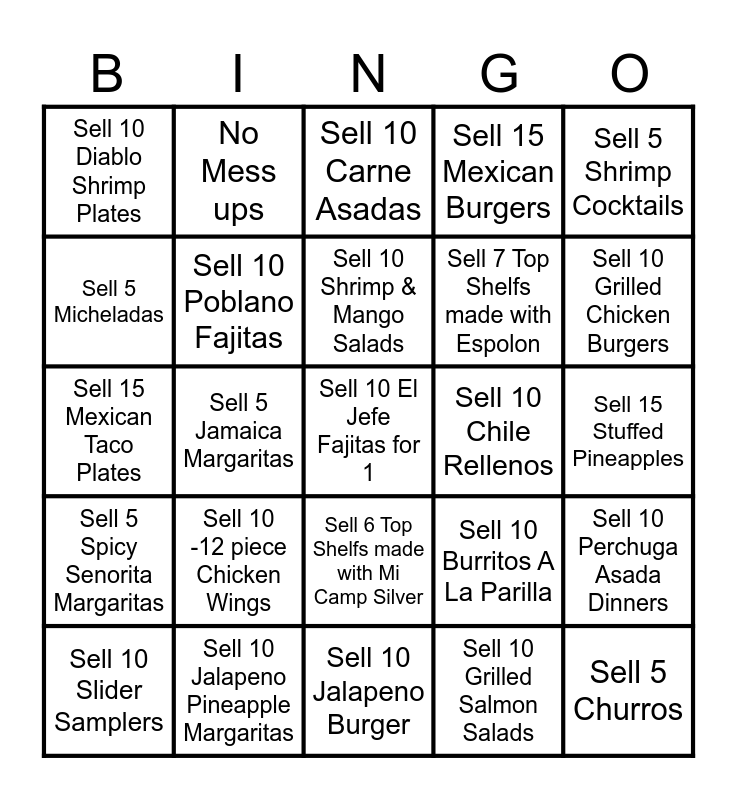 | B | I | N | G | O |
|---|---|---|---|---|
| Sell 10 Diablo Shrimp Plates | No Mess ups | Sell 10 Carne Asadas | Sell 15 Mexican Burgers | Sell 5 Shrimp Cocktails |
| Sell 5 Micheladas | Sell 10 Poblano Fajitas | Sell 10 Shrimp & Mango Salads | Sell 7 Top Shelfs made with Espolon | Sell 10 Grilled Chicken Burgers |
| Sell 15 Mexican Taco Plates | Sell 5 Jamaica Margaritas | Sell 10 El Jefe Fajitas for 1 | Sell 10 Chile Rellenos | Sell 15 Stuffed Pineapples |
| Sell 5 Spicy Senorita Margaritas | Sell 10 -12 piece Chicken Wings | Sell 6 Top Shelfs made with Mi Camp Silver | Sell 10 Burritos A La Parilla | Sell 10 Perchuga Asada Dinners |
| Sell 10 Slider Samplers | Sell 10 Jalapeno Pineapple Margaritas | Sell 10 Jalapeno Burger | Sell 10 Grilled Salmon Salads | Sell 5 Churros |